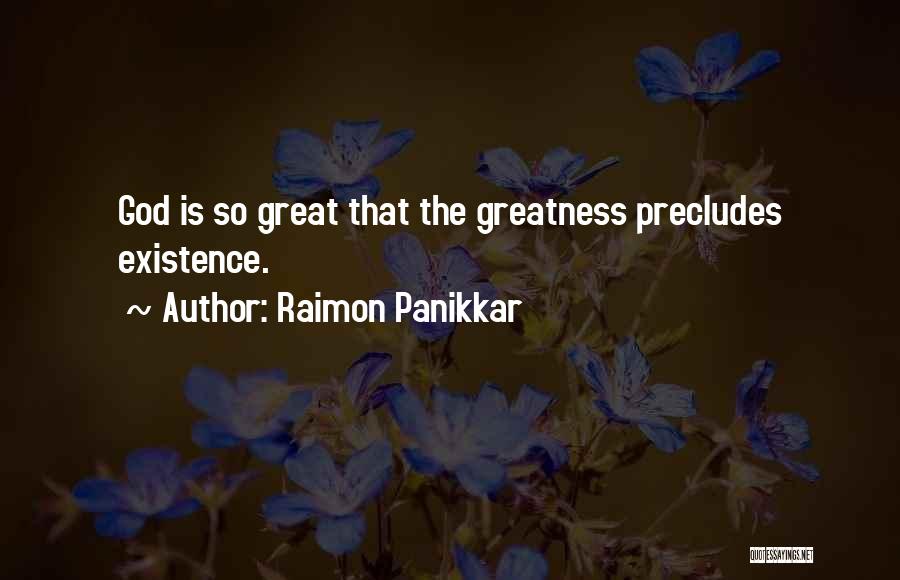 God is so great that the greatness precludes existence.

~ Author: Raimon Panikkar

QUOTESSAYINGS.NET